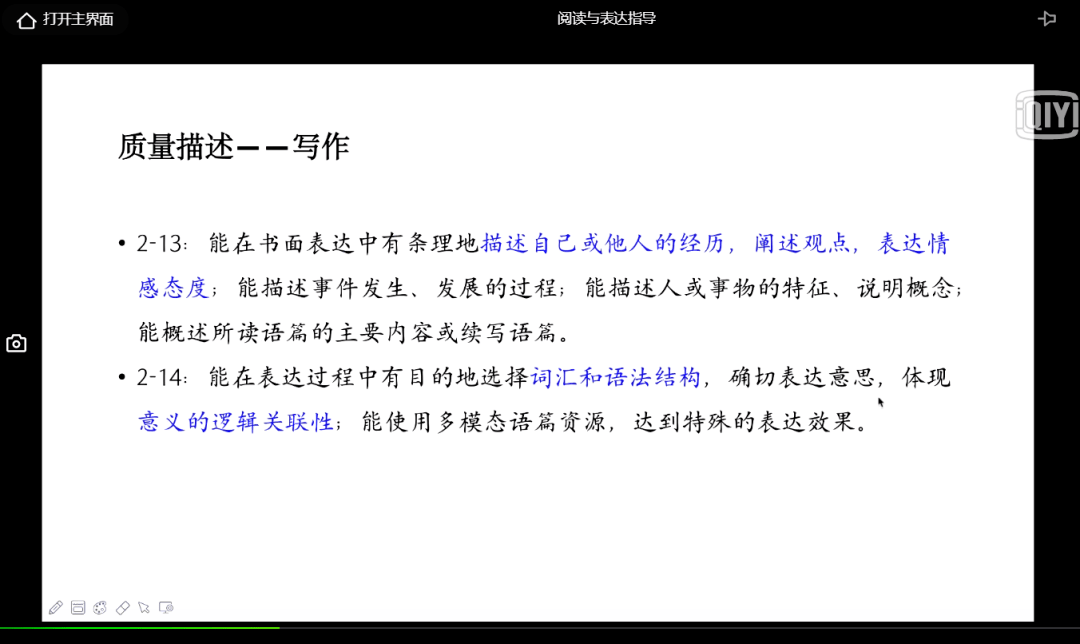 打开主界面

阅读与表达指导

iQIYI

质量描述——写作

• 2-13：能在书面表达中有条理地描述自己或他人的经历，阐述观点，表达情感态度；能描述事件发生、发展的过程；能描述人或事物的特征、说明概念；能概述所读语篇的主要内容或续写语篇。

• 2-14：能在表达过程中有目的地选择词汇和语法结构，确切表达意思，体现意义的逻辑关联性；能使用多模态语篇资源，达到特殊的表达效果。